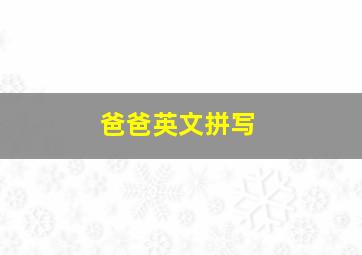 爸爸英文拼写